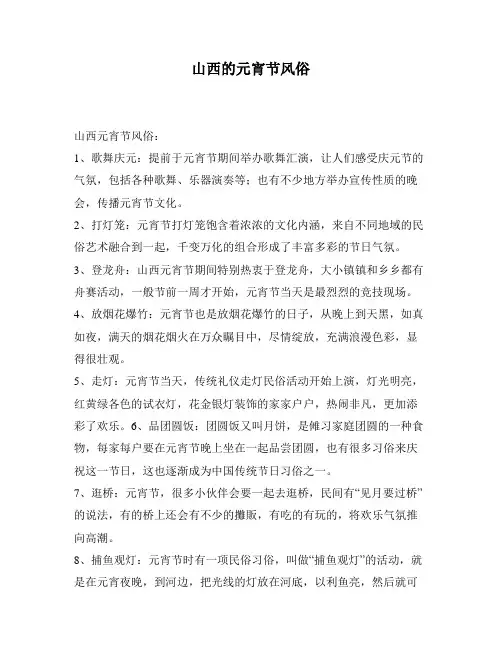 山西的元宵节风俗

山西元宵节风俗：

1、歌舞庆元：提前于元宵节期间举办歌舞汇演，让人们感受庆元节的气氛，包括各种歌舞、乐器演奏等；也有不少地方举办宣传性质的晚会，传播元宵节文化。

2、打灯笼：元宵节打灯笼饱含着浓浓的文化内涵，来自不同地域的民俗艺术融合到一起，千变万化的组合形成了丰富多彩的节日气氛。

3、登龙舟：山西元宵节期间特别热衷于登龙舟，大小镇镇和乡乡都有舟赛活动，一般节前一周才开始，元宵节当天是最烈烈的竞技现场。

4、放烟花爆竹：元宵节也是放烟花爆竹的日子，从晚上到天黑，如真如夜，满天的烟花烟火在万众瞩目中，尽情绽放，充满浪漫色彩，显得很壮观。

5、走灯：元宵节当天，传统礼仪走灯民俗活动开始上演，灯光明亮，红黄绿各色的试衣灯，花金银灯装饰的家家户户，热闹非凡，更加添彩了欢乐。6、品团圆饭：团圆饭又叫月饼，是傩习家庭团圆的一种食物，每家每户要在元宵节晚上坐在一起品尝团圆，也有很多习俗来庆祝这一节日，这也逐渐成为中国传统节日习俗之一。

7、逛桥：元宵节，很多小伙伴会要一起去逛桥，民间有“见月要过桥”的说法，有的桥上还会有不少的摊贩，有吃的有玩的，将欢乐气氛推向高潮。

8、捕鱼观灯：元宵节时有一项民俗习俗，叫做“捕鱼观灯”的活动，就是在元宵夜晚，到河边，把光线的灯放在河底，以利鱼亮，然后就可